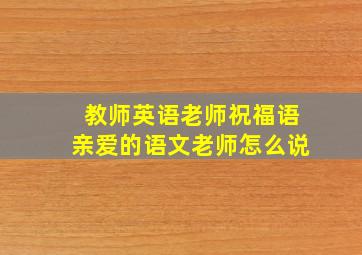 教师英语老师祝福语
亲爱的语文老师怎么说